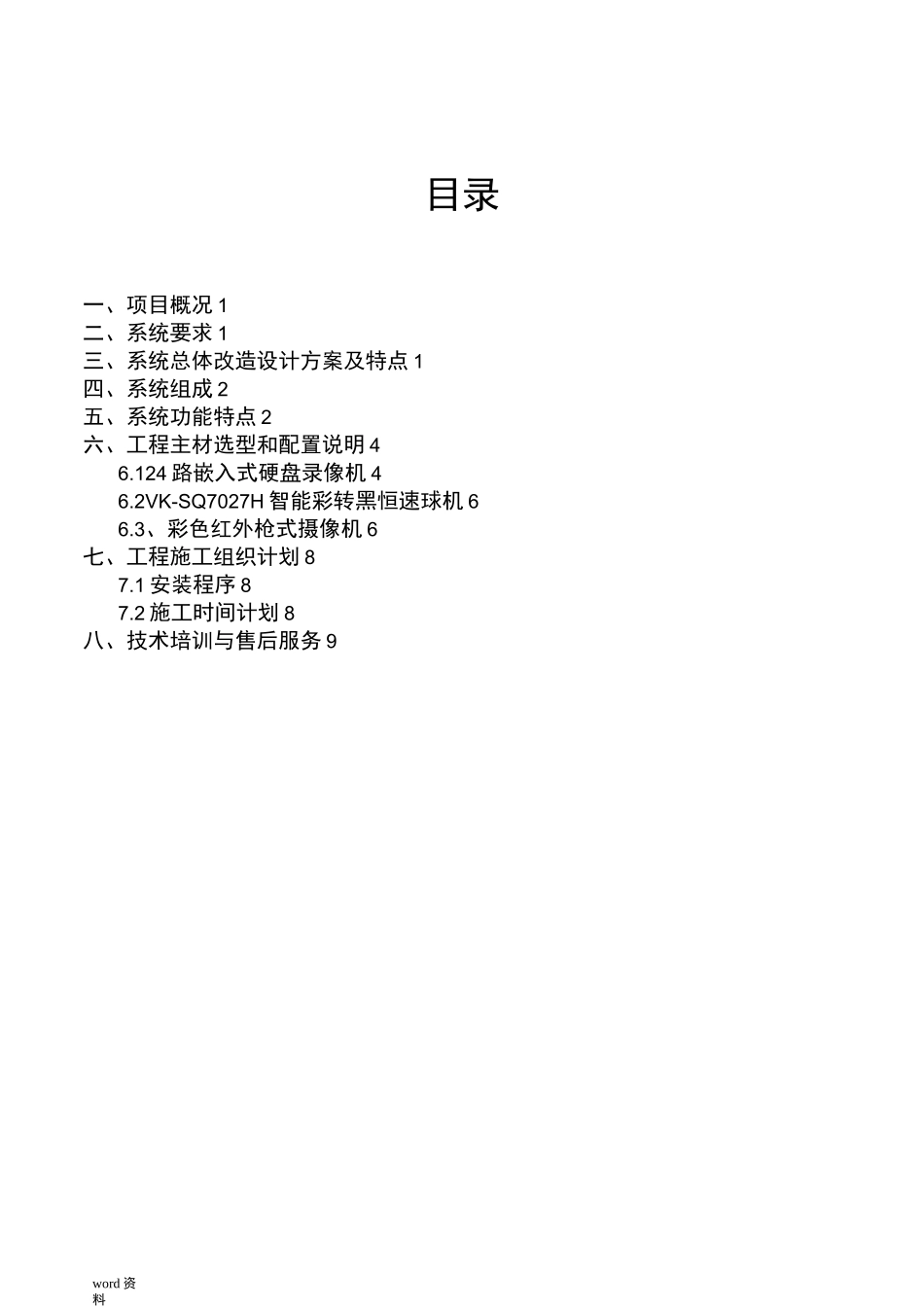 目录

一、项目概况 1
二、系统要求 1
三、系统总体改造设计方案及特点 1
四、系统组成 2
五、系统功能特点 2
六、工程主材选型和配置说明 4
6.124 路嵌入式硬盘录像机 4
6.2VK-SQ7027H 智能彩转黑恒速球机 6
6.3、彩色红外枪式摄像机 6
七、工程施工组织计划 8
7.1 安装程序 8
7.2 施工时间计划 8
八、技术培训与售后服务 9

word 资料